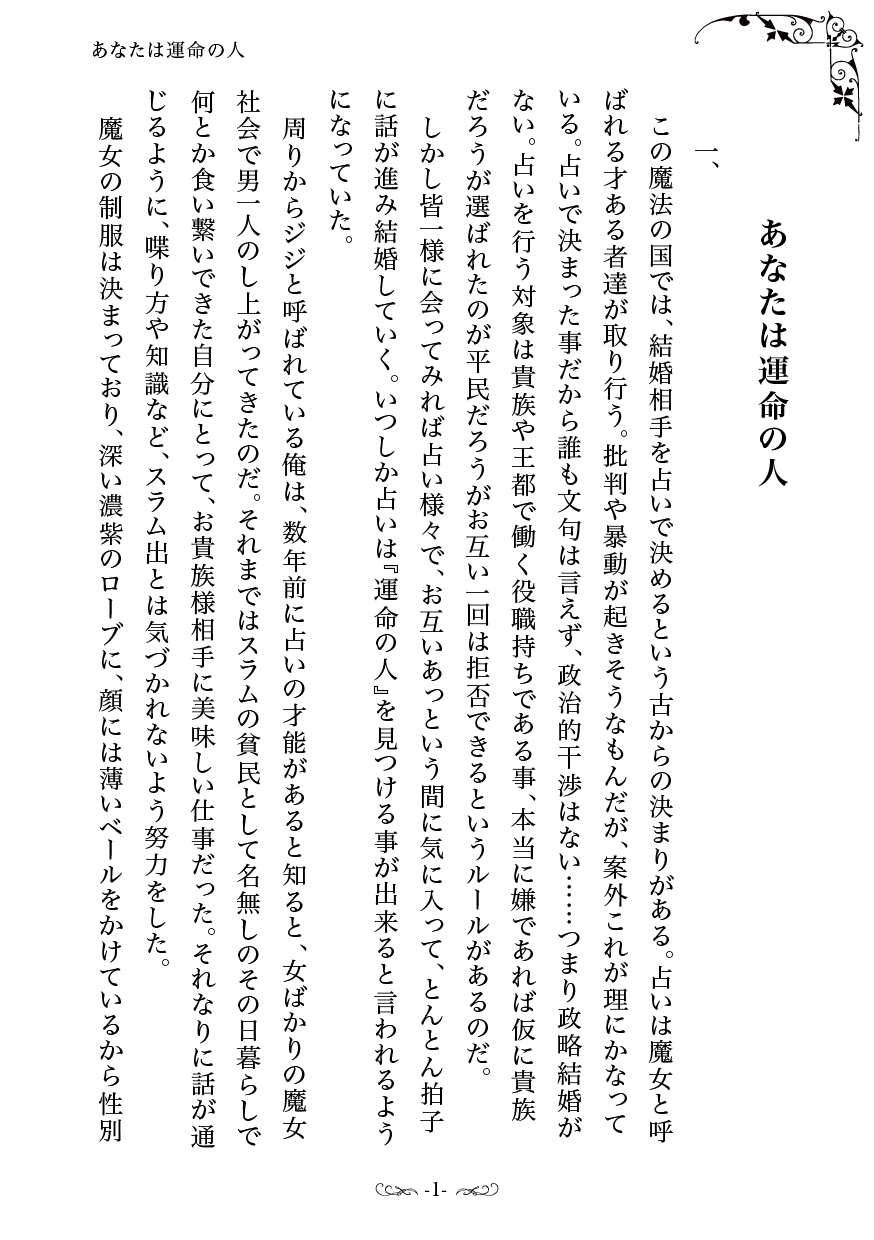 あなたは運命の人

あなたは運命の人

一、

この魔法の国では、結婚相手を占いで決めるという古からの決まりがある。占いは魔女と呼ばれる才ある者達が取り行う。批判や暴動が起きそうなもんだが、案外これが理にかなっている。占いで決まった事だから誰も文句は言えず、政治的干渉はない……つまり政略結婚がない。占いを行う対象は貴族や王都で働く役職持ちである事、本当に嫌であれば仮に貴族だろうが選ばれたのが平民だろうがお互い一回は拒否できるというルールがあるのだ。

しかし皆一様に会ってみれば占い様々で、お互いあっという間に気に入って、とんとん拍子に話が進み結婚していく。いつしか占いは『運命の人』を見つける事が出来ると言われるようになっていた。

周りからジジと呼ばれている俺は、数年前に占いの才能があると知ると、女ばかりの魔女社会で男一人のし上がってきたのだ。それまではスラムの貧民として名無しのその日暮らしで何とか食い繋いできた自分にとって、お貴族様相手に美味しい仕事だった。それなりに話が通じるように、喋り方や知識など、スラム出とは気づかれないよう努力をした。

魔女の制服は決まっており、深い濃紫のローブに、顔には薄いベールをかけているから性別

-1-